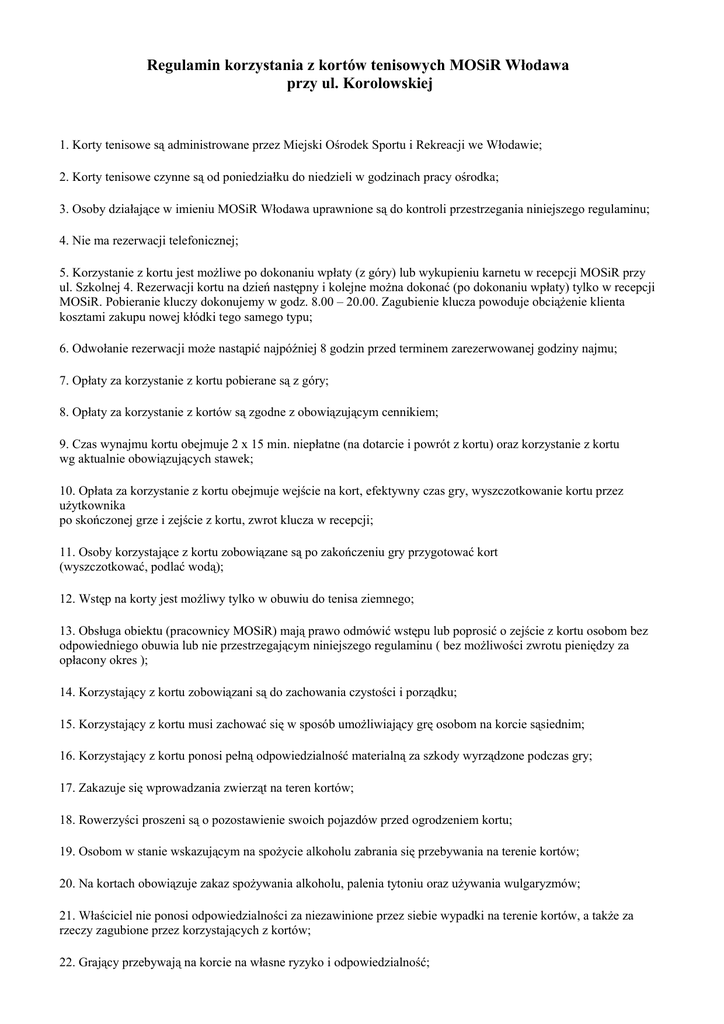 Regulamin korzystania z kortów tenisowych MOSiR Włodawa przy ul. Korolowskiej

1. Korty tenisowe są administrowane przez Miejski Ośrodek Sportu i Rekreacji we Włodawie;

2. Korty tenisowe czynne są od poniedziałku do niedzieli w godzinach pracy ośrodka;

3. Osoby działające w imieniu MOSiR Włodawa uprawnione są do kontroli przestrzegania niniejszego regulaminu;

4. Nie ma rezerwacji telefonicznej;

5. Korzystanie z kortu jest możliwe po dokonaniu wpłaty (z góry) lub wykupieniu karnetu w recepcji MOSiR przy ul. Szkolnej 4. Rezerwacji kortu na dzień następny i kolejne można dokonać (po dokonaniu wpłaty) tylko w recepcji MOSiR. Pobieranie kluczy dokonujemy w godz. 8.00 – 20.00. Zagubienie klucza powoduje obciążenie klienta kosztami zakupu nowej kłódki tego samego typu;

6. Odwołanie rezerwacji może nastąpić najpóźniej 8 godzin przed terminem zarezerwowanej godziny najmu;

7. Opłaty za korzystanie z kortu pobierane są z góry;

8. Opłaty za korzystanie z kortów są zgodne z obowiązującym cennikiem;

9. Czas wynajmu kortu obejmuje 2 x 15 min. niepłatne (na dotarcie i powrót z kortu) oraz korzystanie z kortu wg aktualnie obowiązujących stawek;

10. Opłata za korzystanie z kortu obejmuje wejście na kort, efektywny czas gry, wyszczotkowanie kortu przez użytkownika
po skończonej grze i zejście z kortu, zwrot klucza w recepcji;

11. Osoby korzystające z kortu zobowiązane są po zakończeniu gry przygotować kort
(wyszczotkować, podlać wodą);

12. Wstęp na korty jest możliwy tylko w obuwiu do tenisa ziemnego;

13. Obsługa obiektu (pracownicy MOSiR) mają prawo odmówić wstępu lub poprosić o zejście z kortu osobom bez odpowiedniego obuwia lub nie przestrzegającym niniejszego regulaminu ( bez możliwości zwrotu pieniędzy za opłacony okres );

14. Korzystający z kortu zobowiązani są do zachowania czystości i porządku;

15. Korzystający z kortu musi zachować się w sposób umożliwiający grę osobom na korcie sąsiednim;

16. Korzystający z kortu ponosi pełną odpowiedzialność materialną za szkody wyrządzone podczas gry;

17. Zakazuje się wprowadzania zwierząt na teren kortów;

18. Rowerzyści proszeni są o pozostawienie swoich pojazdów przed ogrodzeniem kortu;

19. Osobom w stanie wskazującym na spożycie alkoholu zabrania się przebywania na terenie kortów;

20. Na kortach obowiązuje zakaz spożywania alkoholu, palenia tytoniu oraz używania wulgaryzmów;

21. Właściciel nie ponosi odpowiedzialności za niezawinione przez siebie wypadki na terenie kortów, a także za rzeczy zagubione przez korzystających z kortów;

22. Grający przebywają na korcie na własne ryzyko i odpowiedzialność;